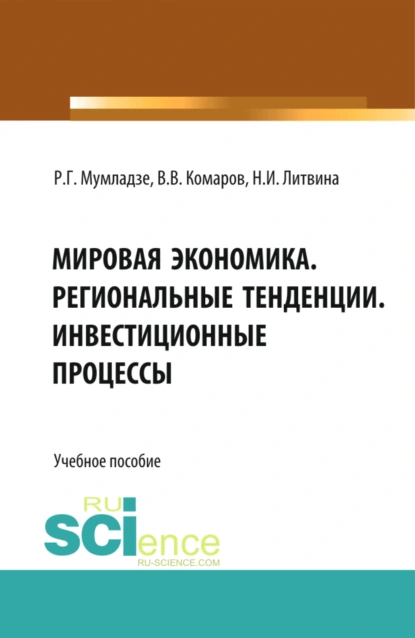 Р.Г. Мумладзе, В.В. Комаров, Н.И. Литвина

МИРОВАЯ ЭКОНОМИКА. РЕГИОНАЛЬНЫЕ ТЕНДЕНЦИИ. ИНВЕСТИЦИОННЫЕ ПРОЦЕССЫ

Учебное пособие

RU SCIence
RU-SCIENCE.COM